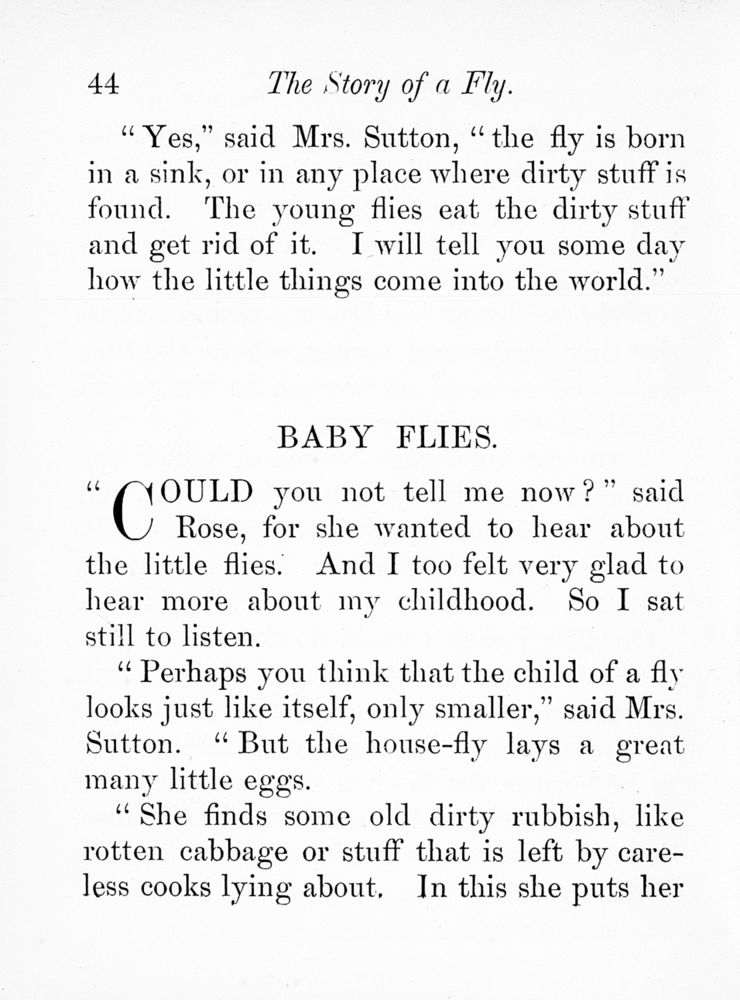 44 The Story of a Fly.

"Yes," said Mrs. Sutton, "the fly is born in a sink, or in any place where dirty stuff is found. The young flies eat the dirty stuff and get rid of it. I will tell you some day how the little things come into the world."

BABY FLIES.

"COULD you not tell me now?" said Rose, for she wanted to hear about the little flies. And I too felt very glad to hear more about my childhood. So I sat still to listen.

"Perhaps you think that the child of a fly looks just like itself, only smaller," said Mrs. Sutton. "But the house-fly lays a great many little eggs.

"She finds some old dirty rubbish, like rotten cabbage or stuff that is left by careless cooks lying about. In this she puts her